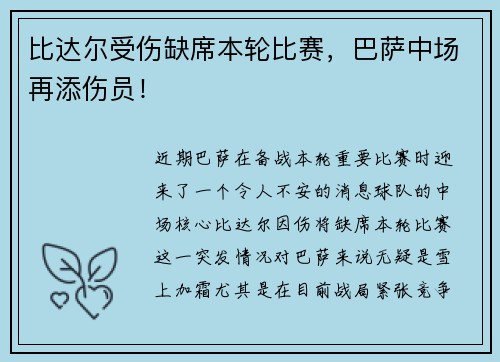 比达尔受伤缺席本轮比赛，巴萨中场再添伤员！

近期巴萨在备战本轮重要比赛时迎来了一个令人不安的消息球队的中场核心比达尔因伤将缺席本轮比赛这一突发情况对巴萨来说无疑是雪上加霜尤其是在目前战局紧张竞争